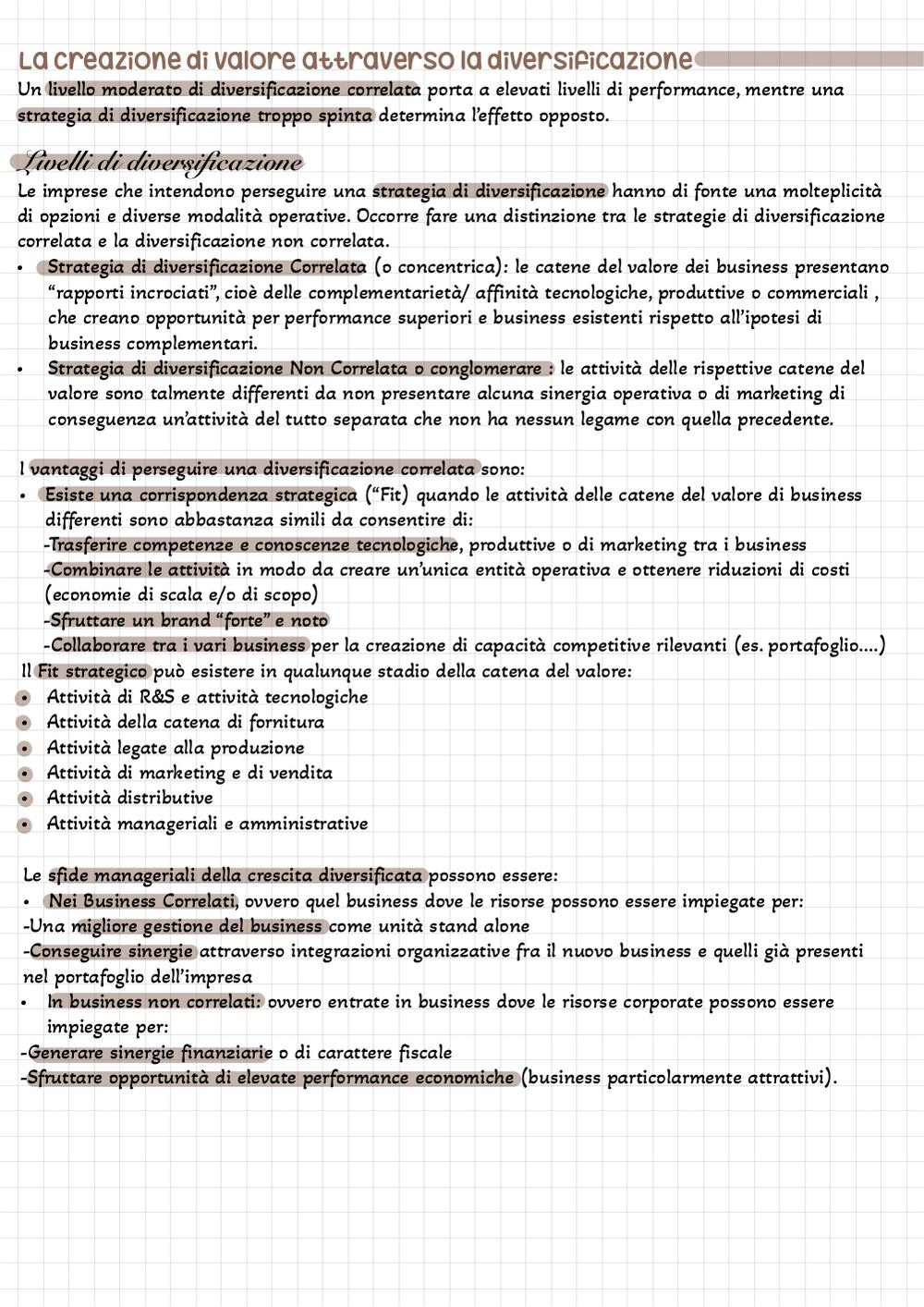 La creazione di valore attraverso la diversificazione

Un livello moderato di diversificazione correlata porta a elevati livelli di performance, mentre una strategia di diversificazione troppo spinta determina l'effetto opposto.

Livelli di diversificazione

Le imprese che intendono perseguire una strategia di diversificazione hanno di fonte una molteplicità di opzioni e diverse modalità operative. Occorre fare una distinzione tra le strategie di diversificazione correlata e la diversificazione non correlata.

• Strategia di diversificazione Correlata (o concentrica): le catene del valore dei business presentano "rapporti incrociati", cioè delle complementarietà/ affinità tecnologiche, produttive o commerciali , che creano opportunità per performance superiori e business esistenti rispetto all'ipotesi di business complementari.
• Strategia di diversificazione Non Correlata o conglomerare : le attività delle rispettive catene del valore sono talmente differenti da non presentare alcuna sinergia operativa o di marketing di conseguenza un'attività del tutto separata che non ha nessun legame con quella precedente.

I vantaggi di perseguire una diversificazione correlata sono:
• Esiste una corrispondenza strategica ("Fit) quando le attività delle catene del valore di business differenti sono abbastanza simili da consentire di:
-Trasferire competenze e conoscenze tecnologiche, produttive o di marketing tra i business
-Combinare le attività in modo da creare un'unica entità operativa e ottenere riduzioni di costi (economie di scala e/o di scopo)
-Sfruttare un brand "forte" e noto
-Collaborare tra i vari business per la creazione di capacità competitive rilevanti (es. portafoglio....)
Il Fit strategico può esistere in qualunque stadio della catena del valore:
• Attività di R&S e attività tecnologiche
• Attività della catena di fornitura
• Attività legate alla produzione
• Attività di marketing e di vendita
• Attività distributive
• Attività manageriali e amministrative

Le sfide manageriali della crescita diversificata possono essere:
• Nei Business Correlati, ovvero quel business dove le risorse possono essere impiegate per:
-Una migliore gestione del business come unità stand alone
-Conseguire sinergie attraverso integrazioni organizzative fra il nuovo business e quelli già presenti nel portafoglio dell'impresa
• In business non correlati: ovvero entrate in business dove le risorse corporate possono essere impiegate per:
-Generare sinergie finanziarie o di carattere fiscale
-Sfruttare opportunità di elevate performance economiche (business particolarmente attrattivi).